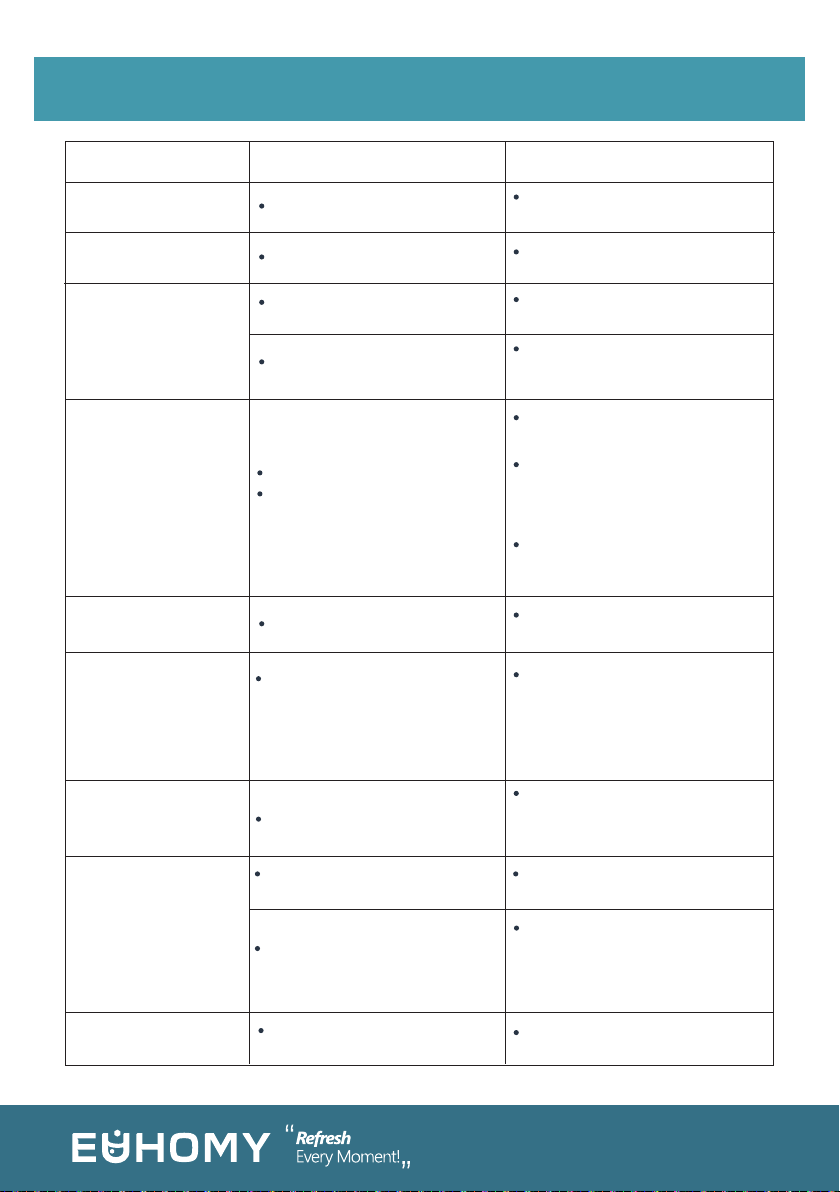 EUHOMY "Refresh Every Moment!"